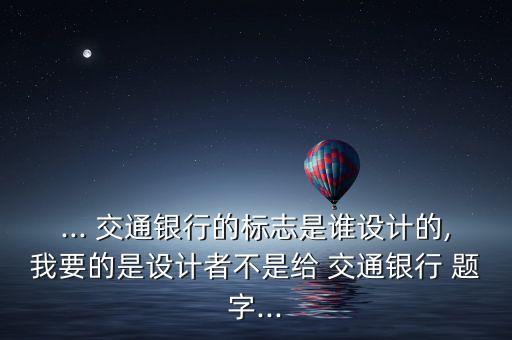 ... 交通银行的标志是谁设计的,我要的是设计者不是给 交通银行 题字...